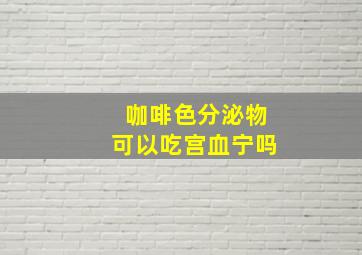 咖啡色分泌物
可以吃宫血宁吗